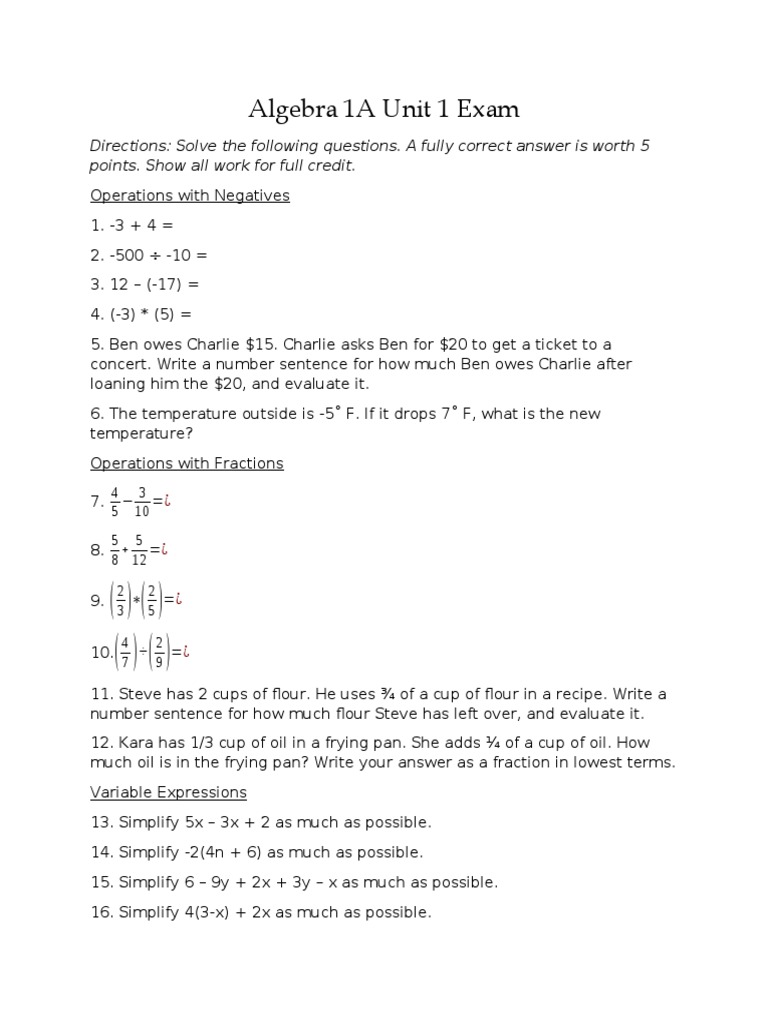 Algebra 1A Unit 1 Exam

Directions: Solve the following questions. A fully correct answer is worth 5 points. Show all work for full credit.

Operations with Negatives

1. -3 + 4 =

2. -500 ÷ -10 =

3. 12 – (-17) =

4. (-3) * (5) =

5. Ben owes Charlie \$15. Charlie asks Ben for \$20 to get a ticket to a concert. Write a number sentence for how much Ben owes Charlie after loaning him the \$20, and evaluate it.

6. The temperature outside is -5˚ F. If it drops 7˚ F, what is the new temperature?

Operations with Fractions

7. $\frac{4}{5}-\frac{3}{10}=¿$

8. $\frac{5}{8}+\frac{5}{12}=¿$

9. $\left(\frac{2}{3}\right)*\left(\frac{2}{5}\right)=¿$

10. $\left(\frac{4}{7}\right)\div\left(\frac{2}{9}\right)=¿$

11. Steve has 2 cups of flour. He uses ¾ of a cup of flour in a recipe. Write a number sentence for how much flour Steve has left over, and evaluate it.

12. Kara has 1/3 cup of oil in a frying pan. She adds ¼ of a cup of oil. How much oil is in the frying pan? Write your answer as a fraction in lowest terms.

Variable Expressions

13. Simplify 5x – 3x + 2 as much as possible.

14. Simplify -2(4n + 6) as much as possible.

15. Simplify 6 – 9y + 2x + 3y – x as much as possible.

16. Simplify 4(3-x) + 2x as much as possible.